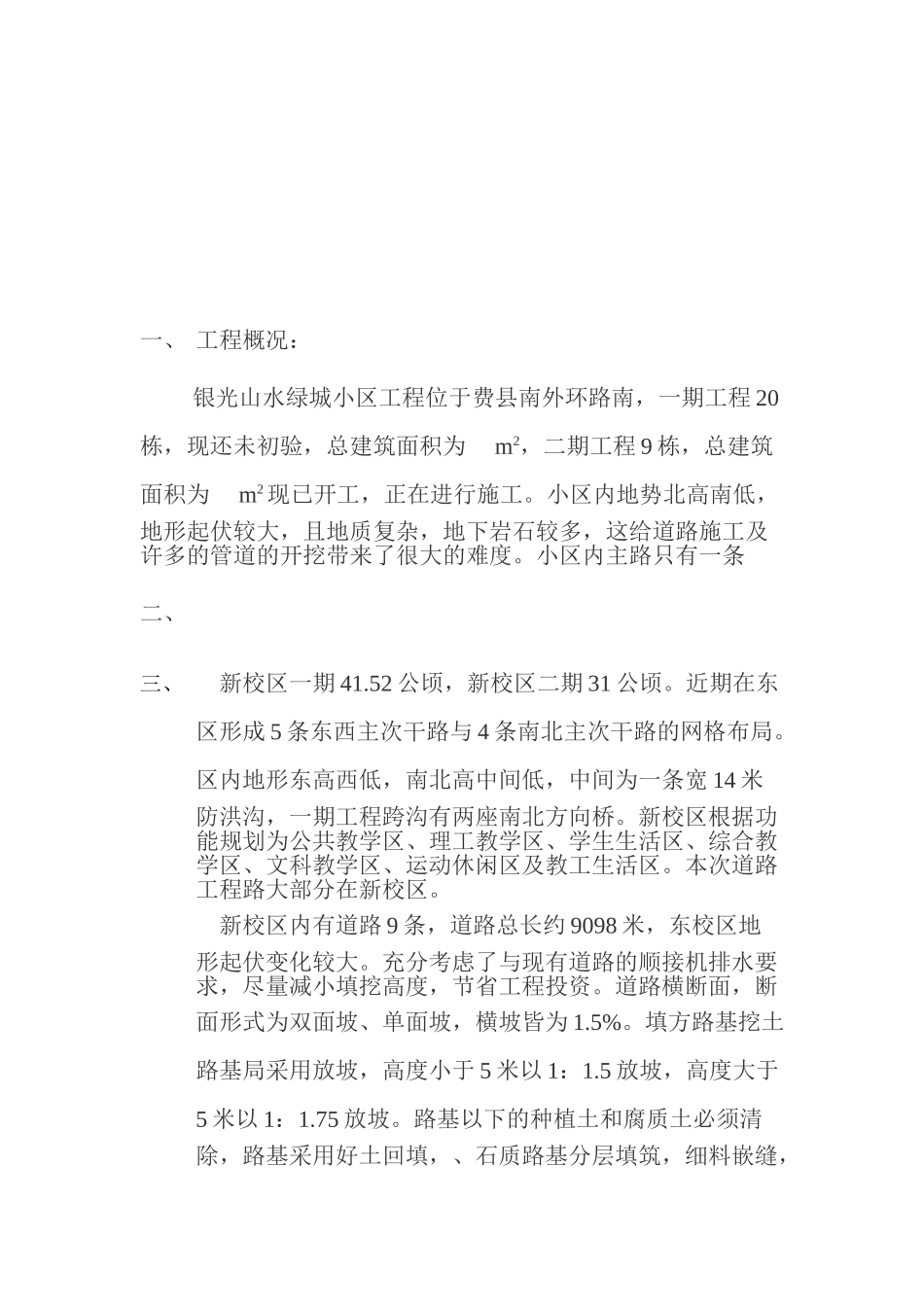 一、 工程概况：

银光山水绿城小区工程位于费县南外环路南，一期工程20栋，现还未初验，总建筑面积为 $m^2$，二期工程9栋，总建筑面积为 $m^2$现已开工，正在进行施工。小区内地势北高南低，地形起伏较大，且地质复杂，地下岩石较多，这给道路施工及许多的管道的开挖带来了很大的难度。小区内主路只有一条

二、

三、 新校区一期41.52公顷，新校区二期31公顷。近期在东区形成5条东西主次干路与4条南北主次干路的网格布局。区内地形东高西低，南北高中间低，中间为一条宽14米防洪沟，一期工程跨沟有两座南北方向桥。新校区根据功能规划为公共教学区、理工教学区、学生生活区、综合教学区、文科教学区、运动休闲区及教工生活区。本次道路工程路大部分在新校区。

新校区内有道路9条，道路总长约9098米，东校区地形起伏变化较大。充分考虑了与现有道路的顺接机排水要求，尽量减小填挖高度，节省工程投资。道路横断面，断面形式为双面坡、单面坡，横坡皆为1.5%。填方路基挖土路基局采用放坡，高度小于5米以1：1.5放坡，高度大于5米以1：1.75放坡。路基以下的种植土和腐质土必须清除，路基采用好土回填，、石质路基分层填筑，细料嵌缝，